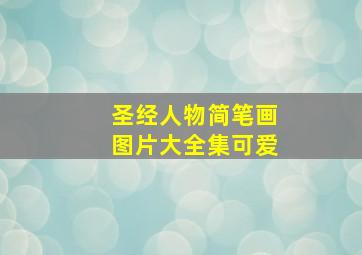 圣经人物简笔画
图片大全集可爱